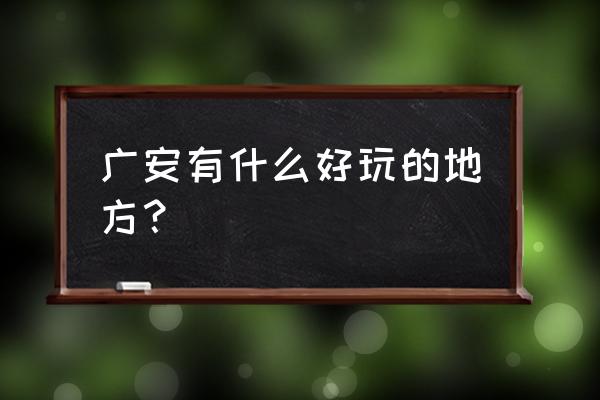 广安有什么好玩的地方？